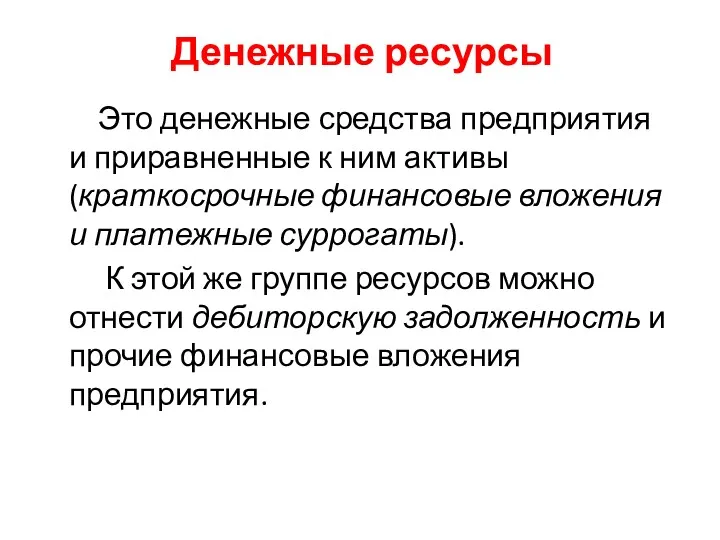 Денежные ресурсы

Это денежные средства предприятия и приравненные к ним активы (краткосрочные финансовые вложения и платежные суррогаты).

К этой же группе ресурсов можно отнести дебиторскую задолженность и прочие финансовые вложения предприятия.